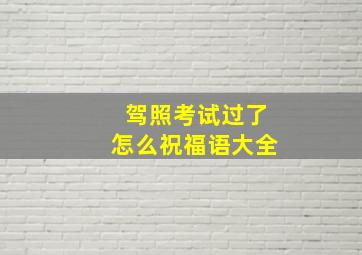 驾照考试过了
怎么祝福语大全